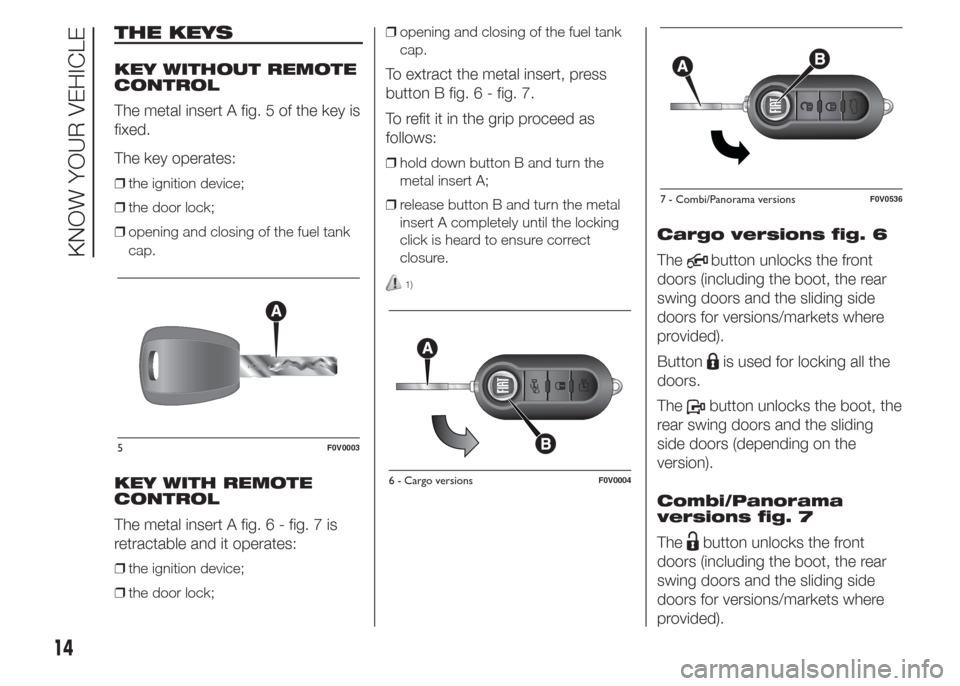 KNOW YOUR VEHICLE

THE KEYS

KEY WITHOUT REMOTE CONTROL

The metal insert A fig. 5 of the key is fixed.

The key operates:

❒ the ignition device;

❒ the door lock;

❒ opening and closing of the fuel tank cap.

A

5 F0V0003

KEY WITH REMOTE CONTROL

The metal insert A fig. 6 - fig. 7 is retractable and it operates:

❒ the ignition device;

❒ the door lock;

❒ opening and closing of the fuel tank cap.

To extract the metal insert, press button B fig. 6 - fig. 7.

To refit it in the grip proceed as follows:

❒ hold down button B and turn the metal insert A;

❒ release button B and turn the metal insert A completely until the locking click is heard to ensure correct closure.

1)

A

B

6 - Cargo versions F0V0004

A B

7 - Combi/Panorama versions F0V0536

Cargo versions fig. 6

The button unlocks the front doors (including the boot, the rear swing doors and the sliding side doors for versions/markets where provided).

Button is used for locking all the doors.

The button unlocks the boot, the rear swing doors and the sliding side doors (depending on the version).

Combi/Panorama versions fig. 7

The button unlocks the front doors (including the boot, the rear swing doors and the sliding side doors for versions/markets where provided).

14

carmanualsonline.info